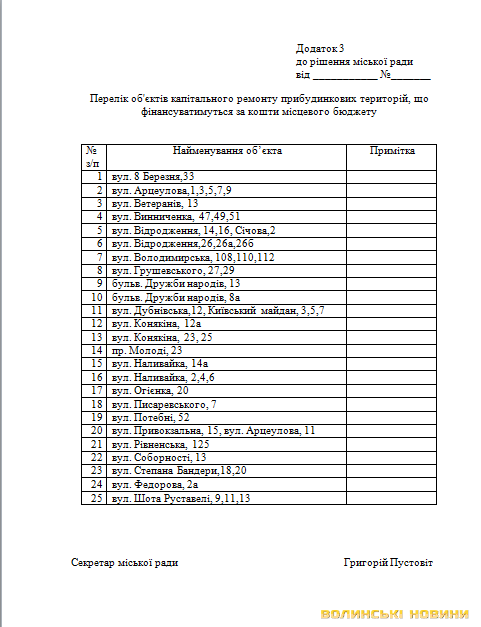 Додаток 3
до рішення міської ради
від ____________ №_______

Перелік об'єктів капітального ремонту прибудинкових територій, що фінансуватимуться за кошти місцевого бюджету

| № з/п | Найменування об'єкта | Примітка |
|---|---|---|
| 1 | вул. 8 Березня,33 | |
| 2 | вул. Арцеулова,1,3,5,7,9 | |
| 3 | вул. Ветеранів, 13 | |
| 4 | вул. Винниченка, 47,49,51 | |
| 5 | вул. Відродження, 14,16, Січова,2 | |
| 6 | вул. Відродження,26,26а,26б | |
| 7 | вул. Володимирська, 108,110,112 | |
| 8 | вул. Грушевського, 27,29 | |
| 9 | бульв. Дружби народів, 13 | |
| 10 | бульв. Дружби народів, 8а | |
| 11 | вул. Дубнівська,12, Київський майдан, 3,5,7 | |
| 12 | вул. Конякіна, 12а | |
| 13 | вул. Конякіна, 23, 25 | |
| 14 | пр. Молоді, 23 | |
| 15 | вул. Наливайка, 14а | |
| 16 | вул. Наливайка, 2,4,6 | |
| 17 | вул. Огієнка, 20 | |
| 18 | вул. Писаревського, 7 | |
| 19 | вул. Потебні, 52 | |
| 20 | вул. Привокзальна, 15, вул. Арцеулова, 11 | |
| 21 | вул. Рівненська, 125 | |
| 22 | вул. Соборності, 13 | |
| 23 | вул. Степана Бандери,18,20 | |
| 24 | вул. Федорова, 2а | |
| 25 | вул. Шота Руставелі, 9,11,13 | |

Секретар міської ради

Григорій Пустовіт

ВОЛИНСЬКІ НОВИНИ